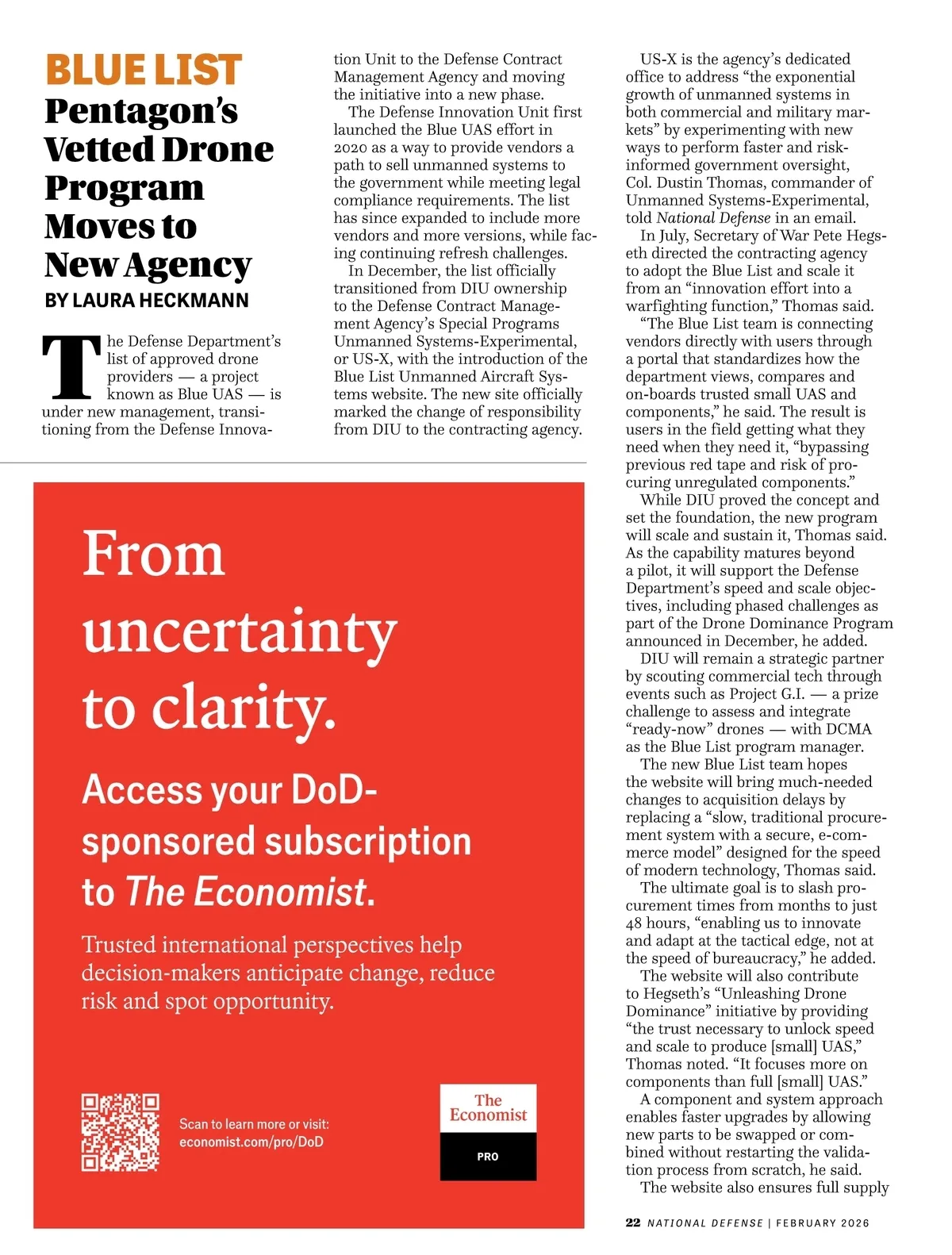 BLUE LIST
Pentagon's Vetted Drone Program Moves to New Agency
BY LAURA HECKMANN

The Defense Department's list of approved drone providers — a project known as Blue UAS — is under new management, transitioning from the Defense Innovation Unit to the Defense Contract Management Agency and moving the initiative into a new phase.

The Defense Innovation Unit first launched the Blue UAS effort in 2020 as a way to provide vendors a path to sell unmanned systems to the government while meeting legal compliance requirements. The list has since expanded to include more vendors and more versions, while facing continuing refresh challenges.

In December, the list officially transitioned from DIU ownership to the Defense Contract Management Agency's Special Programs Unmanned Systems-Experimental, or US-X, with the introduction of the Blue List Unmanned Aircraft Systems website. The new site officially marked the change of responsibility from DIU to the contracting agency.

US-X is the agency's dedicated office to address "the exponential growth of unmanned systems in both commercial and military markets" by experimenting with new ways to perform faster and risk-informed government oversight, Col. Dustin Thomas, commander of Unmanned Systems-Experimental, told National Defense in an email.

In July, Secretary of War Pete Hegseth directed the contracting agency to adopt the Blue List and scale it from an "innovation effort into a warfighting function," Thomas said.

"The Blue List team is connecting vendors directly with users through a portal that standardizes how the department views, compares and on-boards trusted small UAS and components," he said. The result is users in the field getting what they need when they need it, "bypassing previous red tape and risk of procuring unregulated components."

While DIU proved the concept and set the foundation, the new program will scale and sustain it, Thomas said. As the capability matures beyond a pilot, it will support the Defense Department's speed and scale objectives, including phased challenges as part of the Drone Dominance Program announced in December, he added.

DIU will remain a strategic partner by scouting commercial tech through events such as Project G.I. — a prize challenge to assess and integrate "ready-now" drones — with DCMA as the Blue List program manager.

The new Blue List team hopes the website will bring much-needed changes to acquisition delays by replacing a "slow, traditional procurement system with a secure, e-commerce model" designed for the speed of modern technology, Thomas said.

The ultimate goal is to slash procurement times from months to just 48 hours, "enabling us to innovate and adapt at the tactical edge, not at the speed of bureaucracy," he added.

The website will also contribute to Hegseth's "Unleashing Drone Dominance" initiative by providing "the trust necessary to unlock speed and scale to produce [small] UAS," Thomas noted. "It focuses more on components than full [small] UAS."

A component and system approach enables faster upgrades by allowing new parts to be swapped or combined without restarting the validation process from scratch, he said.

The website also ensures full supply

From uncertainty to clarity.

Access your DoD-sponsored subscription to The Economist.

Trusted international perspectives help decision-makers anticipate change, reduce risk and spot opportunity.

Scan to learn more or visit: economist.com/pro/DoD

The Economist
PRO

22 NATIONAL DEFENSE | FEBRUARY 2026